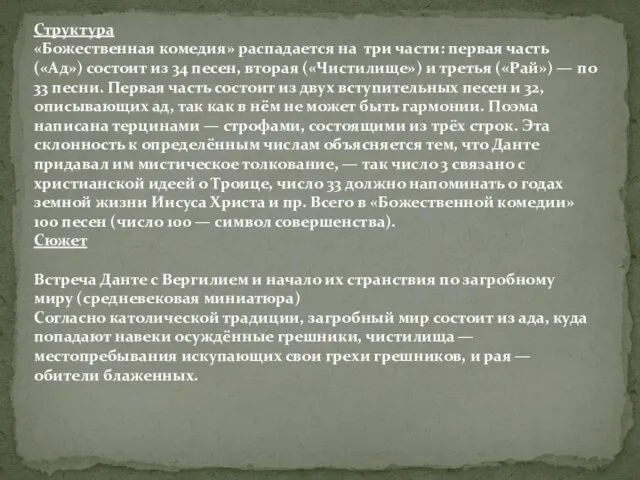 Структура
«Божественная комедия» распадается на три части: первая часть («Ад») состоит из 34 песен, вторая («Чистилище») и третья («Рай») — по 33 песни. Первая часть состоит из двух вступительных песен и 32, описывающих ад, так как в нём не может быть гармонии. Поэма написана терцинами — строфами, состоящими из трёх строк. Эта склонность к определённым числам объясняется тем, что Данте придавал им мистическое толкование, — так число 3 связано с христианской идеей о Троице, число 33 должно напоминать о годах земной жизни Иисуса Христа и пр. Всего в «Божественной комедии» 100 песен (число 100 — символ совершенства).
Сюжет

Встреча Данте с Вергилием и начало их странствия по загробному миру (средневековая миниатюра)
Согласно католической традиции, загробный мир состоит из ада, куда попадают навеки осуждённые грешники, чистилища — местопребывания искупающих свои грехи грешников, и рая — обители блаженных.